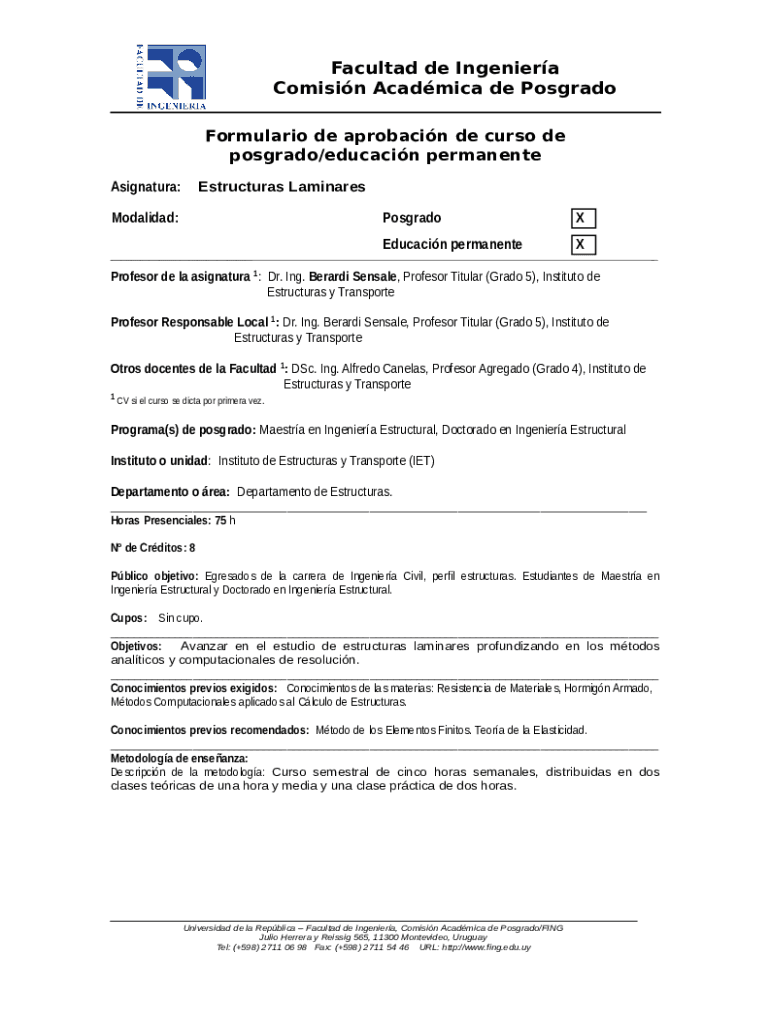 FACULTAD DE INGENIERIA

Facultad de Ingeniería
Comisión Académica de Posgrado

Formulario de aprobación de curso de posgrado/educación permanente

Asignatura: Estructuras Laminares

Modalidad: Posgrado X
Educación permanente X

Profesor de la asignatura $^1$: Dr. Ing. Berardi Sensale, Profesor Titular (Grado 5), Instituto de Estructuras y Transporte

Profesor Responsable Local $^1$: Dr. Ing. Berardi Sensale, Profesor Titular (Grado 5), Instituto de Estructuras y Transporte

Otros docentes de la Facultad $^1$: DSc. Ing. Alfredo Canelas, Profesor Agregado (Grado 4), Instituto de Estructuras y Transporte

$^1$ CV si el curso se dicta por primera vez.

Programa(s) de posgrado: Maestría en Ingeniería Estructural, Doctorado en Ingeniería Estructural

Instituto o unidad: Instituto de Estructuras y Transporte (IET)

Departamento o área: Departamento de Estructuras.

Horas Presenciales: 75 h

Nº de Créditos: 8

Público objetivo: Egresados de la carrera de Ingeniería Civil, perfil estructuras. Estudiantes de Maestría en Ingeniería Estructural y Doctorado en Ingeniería Estructural.

Cupos: Sin cupo.

Objetivos: Avanzar en el estudio de estructuras laminares profundizando en los métodos analíticos y computacionales de resolución.

Conocimientos previos exigidos: Conocimientos de las materias: Resistencia de Materiales, Hormigón Armado, Métodos Computacionales aplicados al Cálculo de Estructuras.

Conocimientos previos recomendados: Método de los Elementos Finitos. Teoría de la Elasticidad.

Metodología de enseñanza:
Descripción de la metodología: Curso semestral de cinco horas semanales, distribuidas en dos clases teóricas de una hora y media y una clase práctica de dos horas.

Universidad de la República – Facultad de Ingeniería, Comisión Académica de Posgrado/FING
Julio Herrera y Reissig 565, 11300 Montevideo, Uruguay
Tel: (+598) 2711 06 98 Fax: (+598) 2711 54 46 URL: http://www.fing.edu.uy